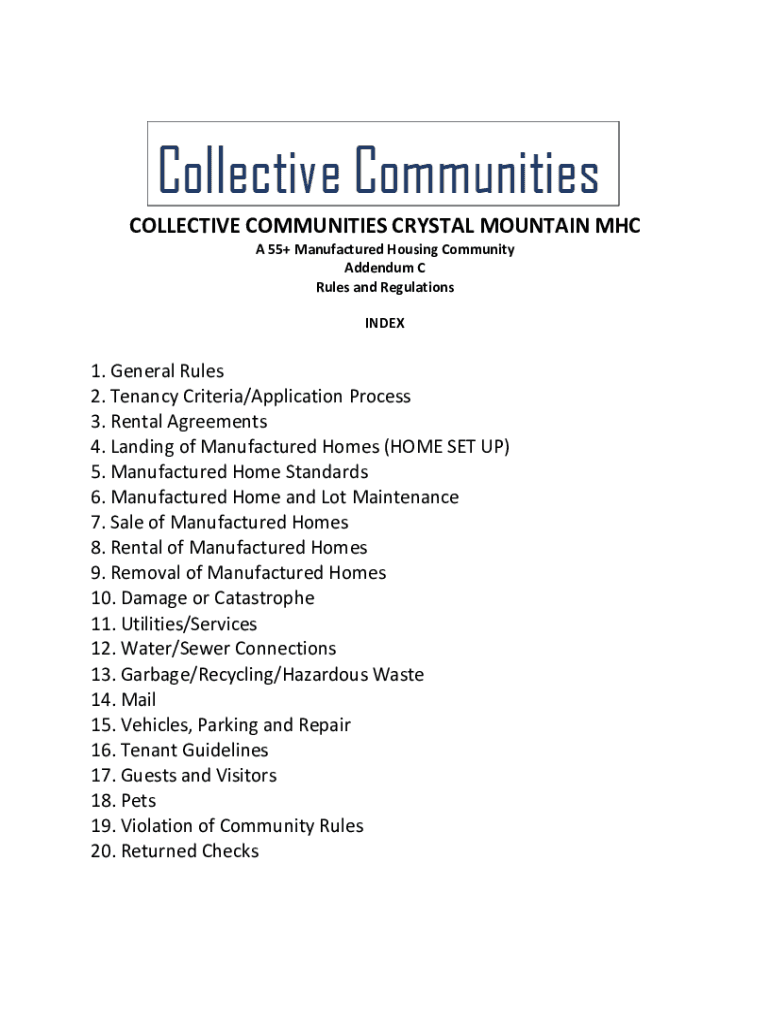 Collective Communities

COLLECTIVE COMMUNITIES CRYSTAL MOUNTAIN MHC

A 55+ Manufactured Housing Community
Addendum C
Rules and Regulations

INDEX

1. General Rules
2. Tenancy Criteria/Application Process
3. Rental Agreements
4. Landing of Manufactured Homes (HOME SET UP)
5. Manufactured Home Standards
6. Manufactured Home and Lot Maintenance
7. Sale of Manufactured Homes
8. Rental of Manufactured Homes
9. Removal of Manufactured Homes
10. Damage or Catastrophe
11. Utilities/Services
12. Water/Sewer Connections
13. Garbage/Recycling/Hazardous Waste
14. Mail
15. Vehicles, Parking and Repair
16. Tenant Guidelines
17. Guests and Visitors
18. Pets
19. Violation of Community Rules
20. Returned Checks